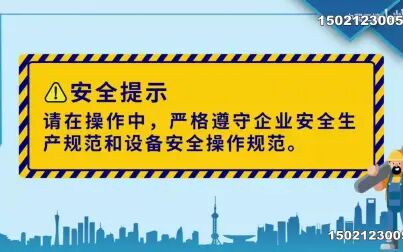 1502123005

安全提示

请在操作中，严格遵守企业安全生产规范和设备安全操作规范。

1502123005